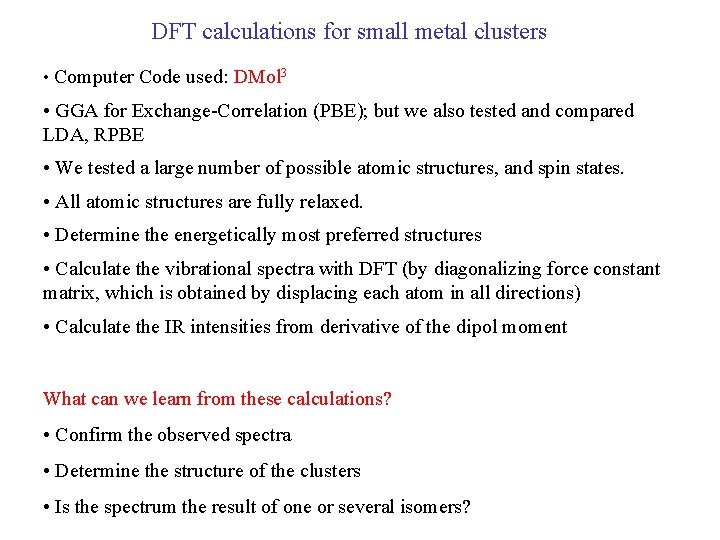 DFT calculations for small metal clusters

• Computer Code used: DMol$^3$

• GGA for Exchange-Correlation (PBE); but we also tested and compared LDA, RPBE

• We tested a large number of possible atomic structures, and spin states.

• All atomic structures are fully relaxed.

• Determine the energetically most preferred structures

• Calculate the vibrational spectra with DFT (by diagonalizing force constant matrix, which is obtained by displacing each atom in all directions)

• Calculate the IR intensities from derivative of the dipol moment

What can we learn from these calculations?

• Confirm the observed spectra

• Determine the structure of the clusters

• Is the spectrum the result of one or several isomers?